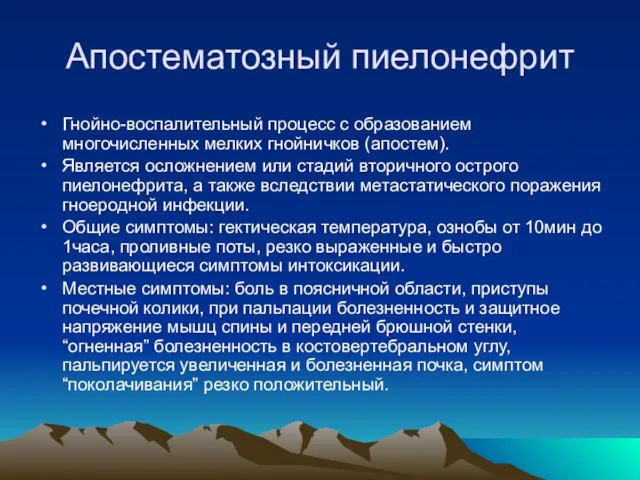 Апостематозный пиелонефрит

• Гнойно-воспалительный процесс с образованием многочисленных мелких гнойничков (апостем).
• Является осложнением или стадий вторичного острого пиелонефрита, а также вследствии метастатического поражения гноеродной инфекции.
• Общие симптомы: гектическая температура, ознобы от 10мин до 1часа, проливные поты, резко выраженные и быстро развивающиеся симптомы интоксикации.
• Местные симптомы: боль в поясничной области, приступы почечной колики, при пальпации болезненность и защитное напряжение мышц спины и передней брюшной стенки, “огненная” болезненность в костовертебральном углу, пальпируется увеличенная и болезненная почка, симптом “поколачивания” резко положительный.